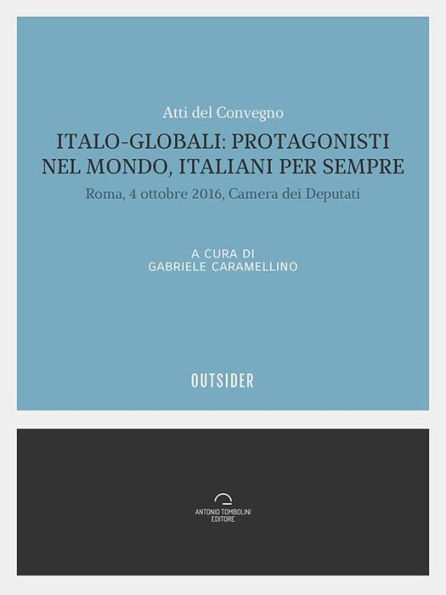 Atti del Convegno

ITALO-GLOBALI: PROTAGONISTI NEL MONDO, ITALIANI PER SEMPRE

Roma, 4 ottobre 2016, Camera dei Deputati

A CURA DI
GABRIELE CARAMELLINO

OUTSIDER

ANTONIO TOMBOLINI
EDITORE